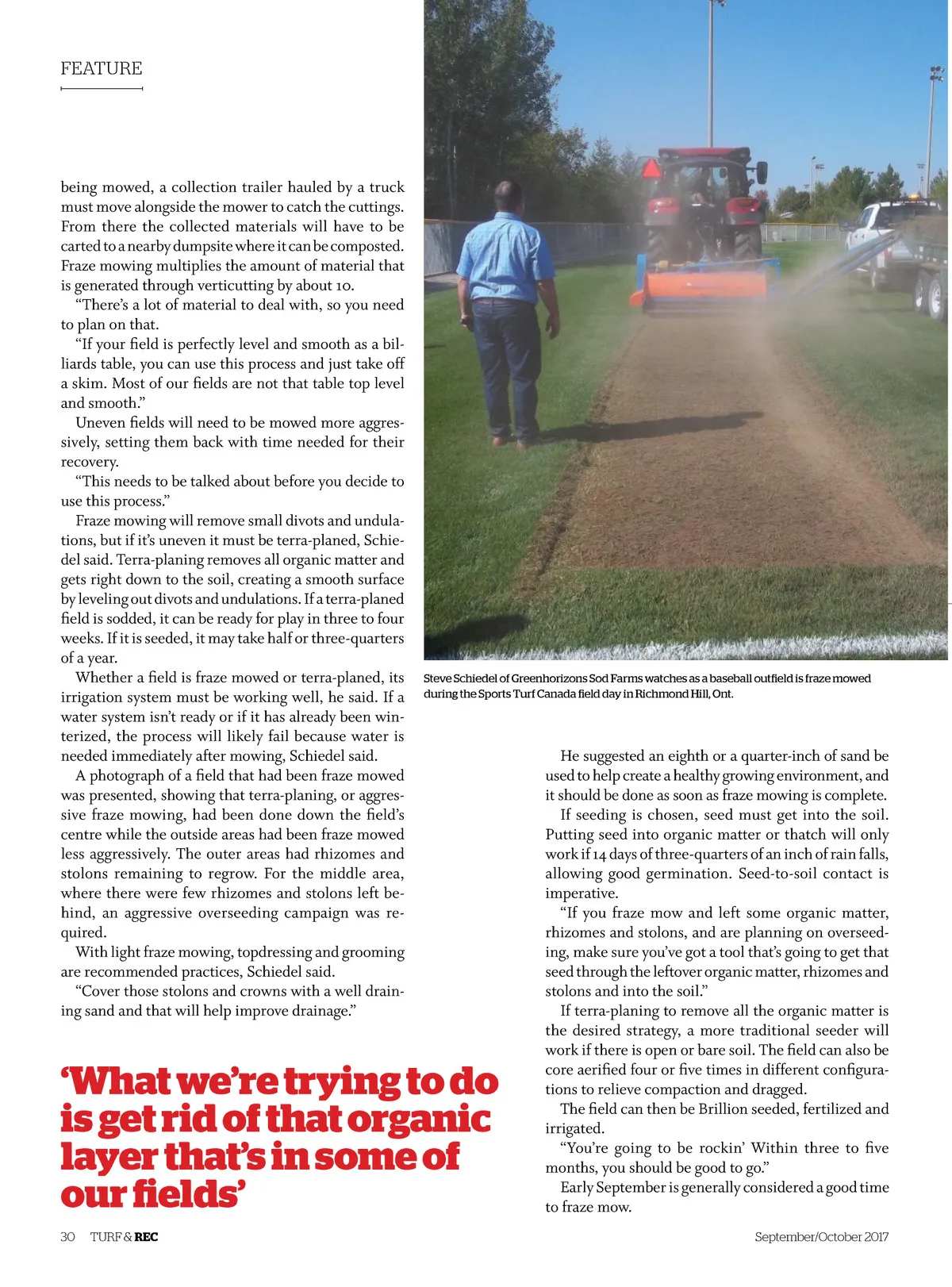 FEATURE

being mowed, a collection trailer hauled by a truck must move alongside the mower to catch the cuttings. From there the collected materials will have to be carted to a nearby dumpsite where it can be composted. Fraze mowing multiplies the amount of material that is generated through verticutting by about 10.

"There's a lot of material to deal with, so you need to plan on that.

"If your field is perfectly level and smooth as a billiards table, you can use this process and just take off a skim. Most of our fields are not that table top level and smooth."

Uneven fields will need to be mowed more aggressively, setting them back with time needed for their recovery.

"This needs to be talked about before you decide to use this process."

Fraze mowing will remove small divots and undulations, but if it's uneven it must be terra-planed, Schiedel said. Terra-planing removes all organic matter and gets right down to the soil, creating a smooth surface by leveling out divots and undulations. If a terra-planed field is sodded, it can be ready for play in three to four weeks. If it is seeded, it may take half or three-quarters of a year.

Whether a field is fraze mowed or terra-planed, its irrigation system must be working well, he said. If a water system isn't ready or if it has already been winterized, the process will likely fail because water is needed immediately after mowing, Schiedel said.

A photograph of a field that had been fraze mowed was presented, showing that terra-planing, or aggressive fraze mowing, had been done down the field's centre while the outside areas had been fraze mowed less aggressively. The outer areas had rhizomes and stolons remaining to regrow. For the middle area, where there were few rhizomes and stolons left behind, an aggressive overseeding campaign was required.

With light fraze mowing, topdressing and grooming are recommended practices, Schiedel said.

"Cover those stolons and crowns with a well draining sand and that will help improve drainage."

'What we're trying to do is get rid of that organic layer that's in some of our fields'

Steve Schiedel of Greenhorizons Sod Farms watches as a baseball outfield is fraze mowed during the Sports Turf Canada field day in Richmond Hill, Ont.

He suggested an eighth or a quarter-inch of sand be used to help create a healthy growing environment, and it should be done as soon as fraze mowing is complete.

If seeding is chosen, seed must get into the soil. Putting seed into organic matter or thatch will only work if 14 days of three-quarters of an inch of rain falls, allowing good germination. Seed-to-soil contact is imperative.

"If you fraze mow and left some organic matter, rhizomes and stolons, and are planning on overseeding, make sure you've got a tool that's going to get that seed through the leftover organic matter, rhizomes and stolons and into the soil."

If terra-planing to remove all the organic matter is the desired strategy, a more traditional seeder will work if there is open or bare soil. The field can also be core aerified four or five times in different configurations to relieve compaction and dragged.

The field can then be Brillion seeded, fertilized and irrigated.

"You're going to be rockin' Within three to five months, you should be good to go."

Early September is generally considered a good time to fraze mow.

30 TURF & REC

September/October 2017